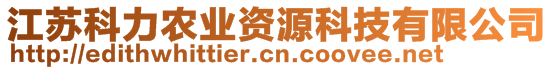 江苏科力农业资源科技有限公司
http://edithwhittier.cn.coovee.net